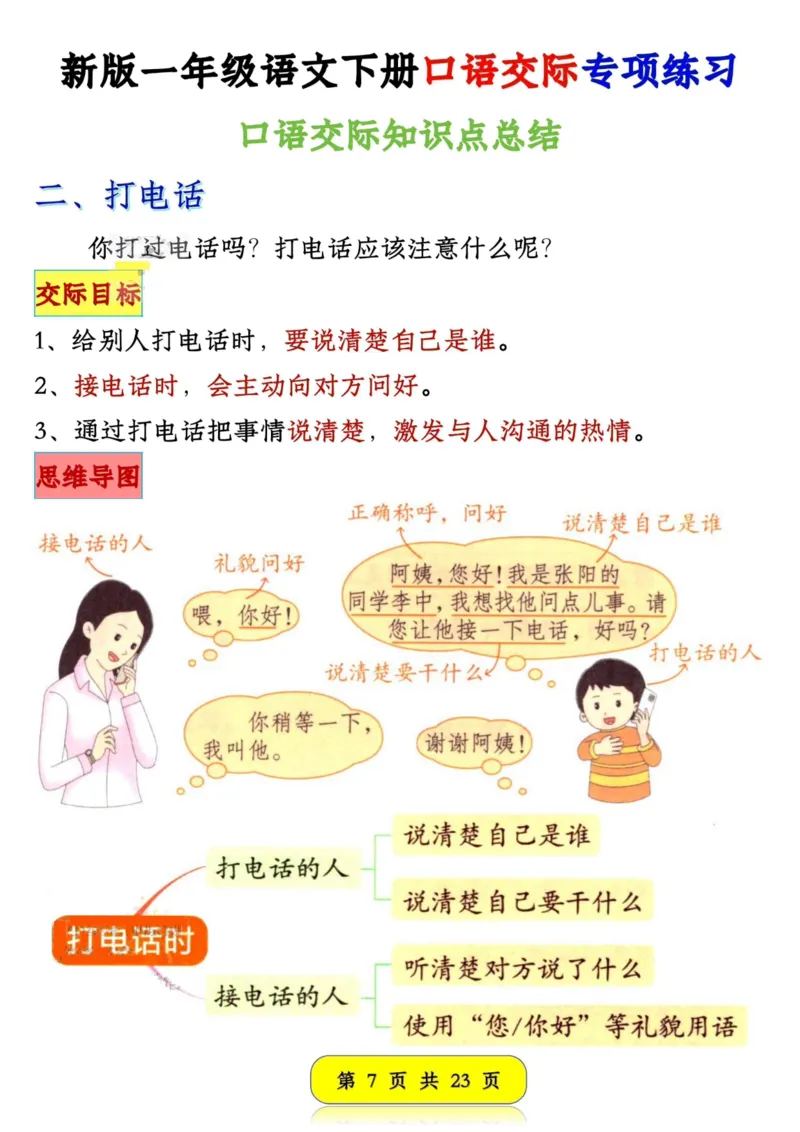 新版一年级语文下册口语交际专项练习

口语交际知识点总结

二、打电话

你打过电话吗？打电话应该注意什么呢？

交际目标

1、给别人打电话时，要说清楚自己是谁。

2、接电话时，会主动向对方问好。

3、通过打电话把事情说清楚，激发与人沟通的热情。

思维导图

接电话的人

礼貌问好

喂，你好！

正确称呼，问好

说清楚自己是谁

阿姨，您好！我是张阳的同学李中，我想找他问点儿事。请您让他接一下电话，好吗？

说清楚要干什么

打电话的人

你稍等一下，我叫他。

谢谢阿姨！

打电话时

打电话的人

说清楚自己是谁

说清楚自己要干什么

接电话的人

听清楚对方说了什么

使用“您/你好”等礼貌用语

第 7 页 共 23 页